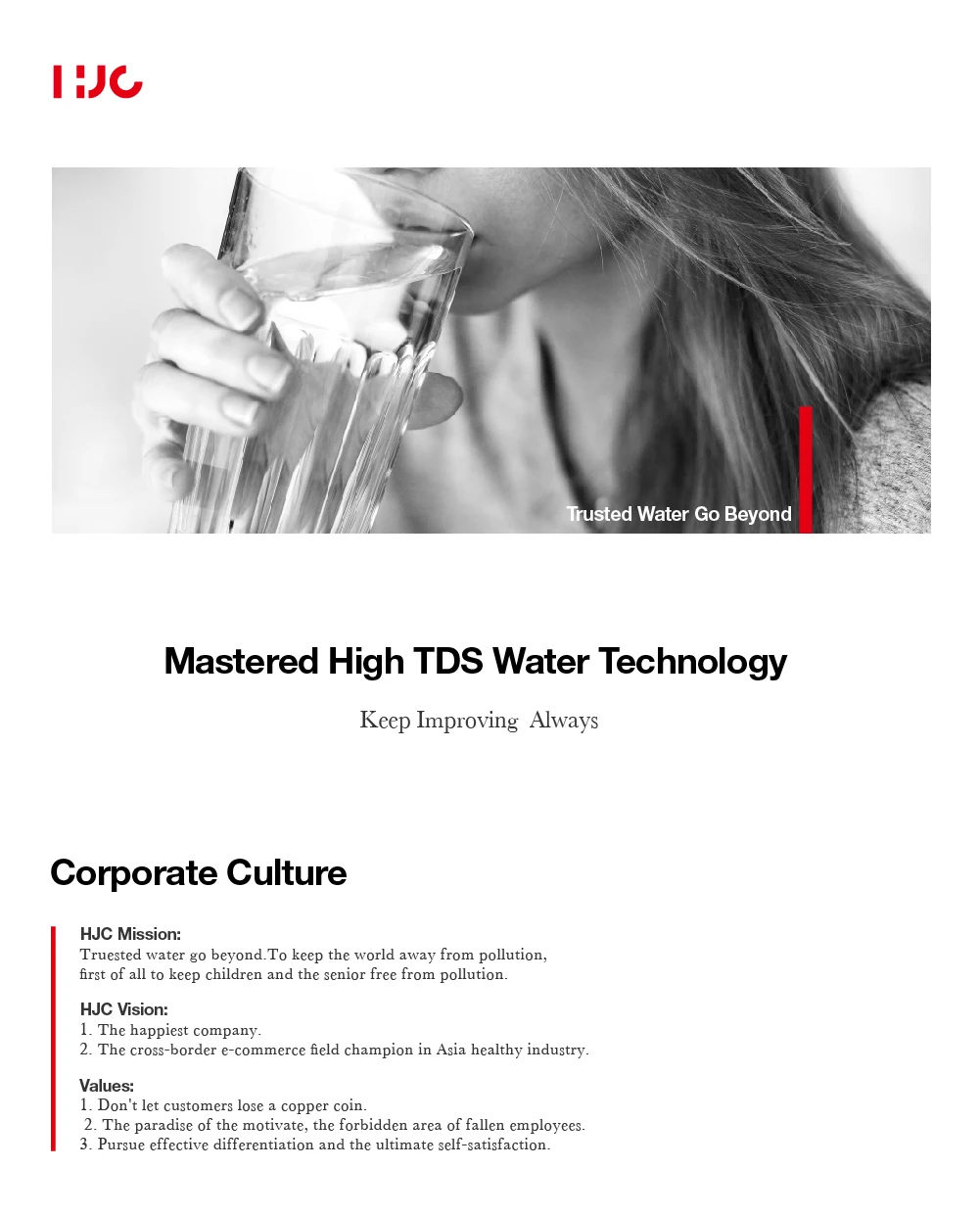 HJC

Trusted Water Go Beyond

Mastered High TDS Water Technology

Keep Improving Always

Corporate Culture

HJC Mission:
Truested water go beyond.To keep the world away from pollution, first of all to keep children and the senior free from pollution.

HJC Vision:
1. The happiest company.
2. The cross-border e-commerce field champion in Asia healthy industry.

Values:
1. Don't let customers lose a copper coin.
2. The paradise of the motivate, the forbidden area of fallen employees.
3. Pursue effective differentiation and the ultimate self-satisfaction.